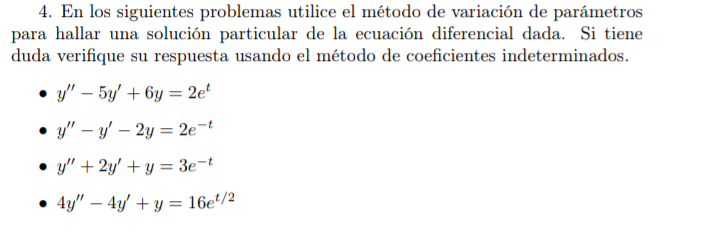 4. En los siguientes problemas utilice el método de variación de parámetros para hallar una solución particular de la ecuación diferencial dada. Si tiene duda verifique su respuesta usando el método de coeficientes indeterminados.

• $y'' - 5y' + 6y = 2e^{t}$

• $y'' - y' - 2y = 2e^{-t}$

• $y'' + 2y' + y = 3e^{-t}$

• $4y'' - 4y' + y = 16e^{t/2}$